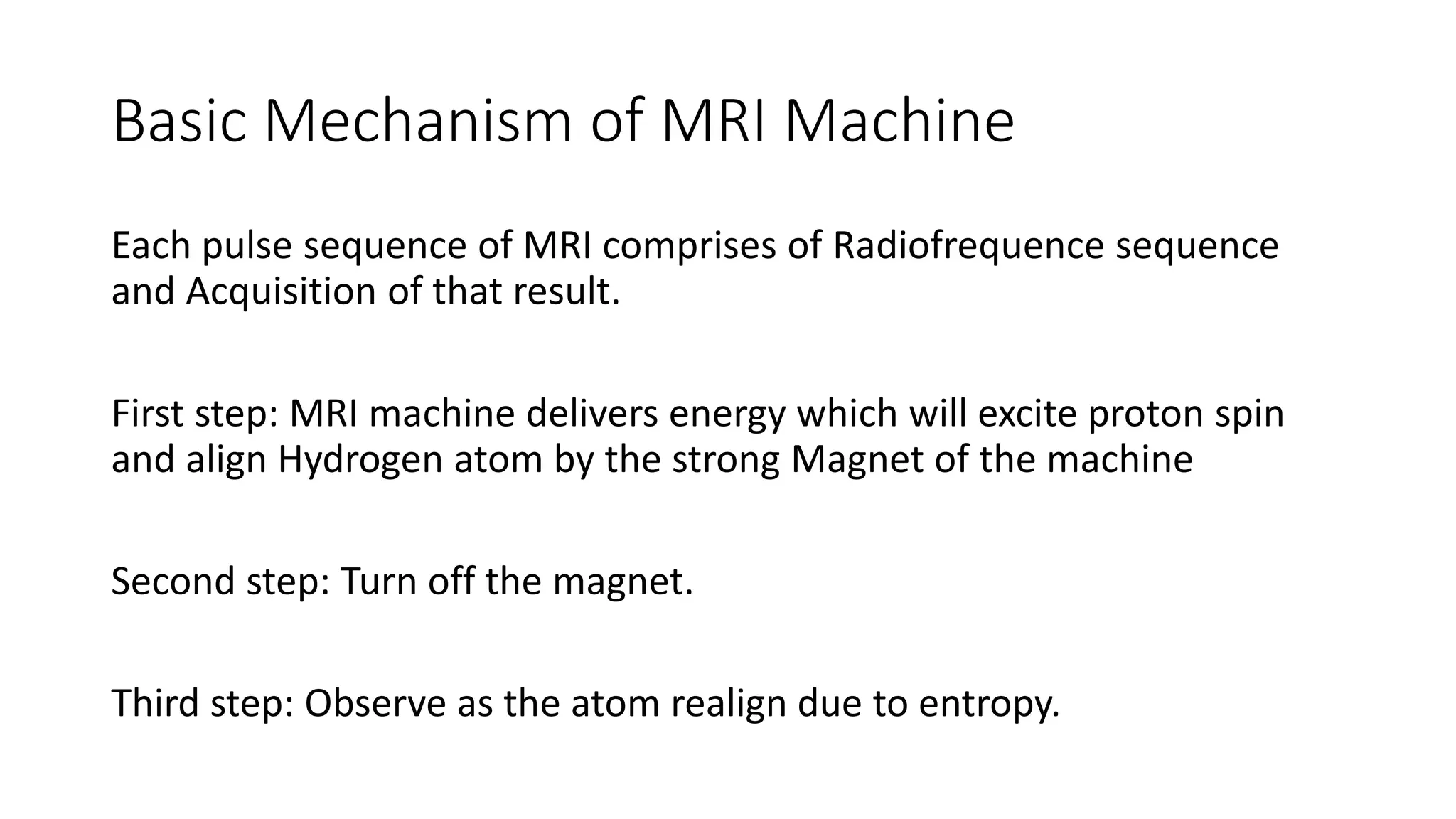 Basic Mechanism of MRI Machine

Each pulse sequence of MRI comprises of Radiofrequence sequence and Acquisition of that result.

First step: MRI machine delivers energy which will excite proton spin and align Hydrogen atom by the strong Magnet of the machine

Second step: Turn off the magnet.

Third step: Observe as the atom realign due to entropy.